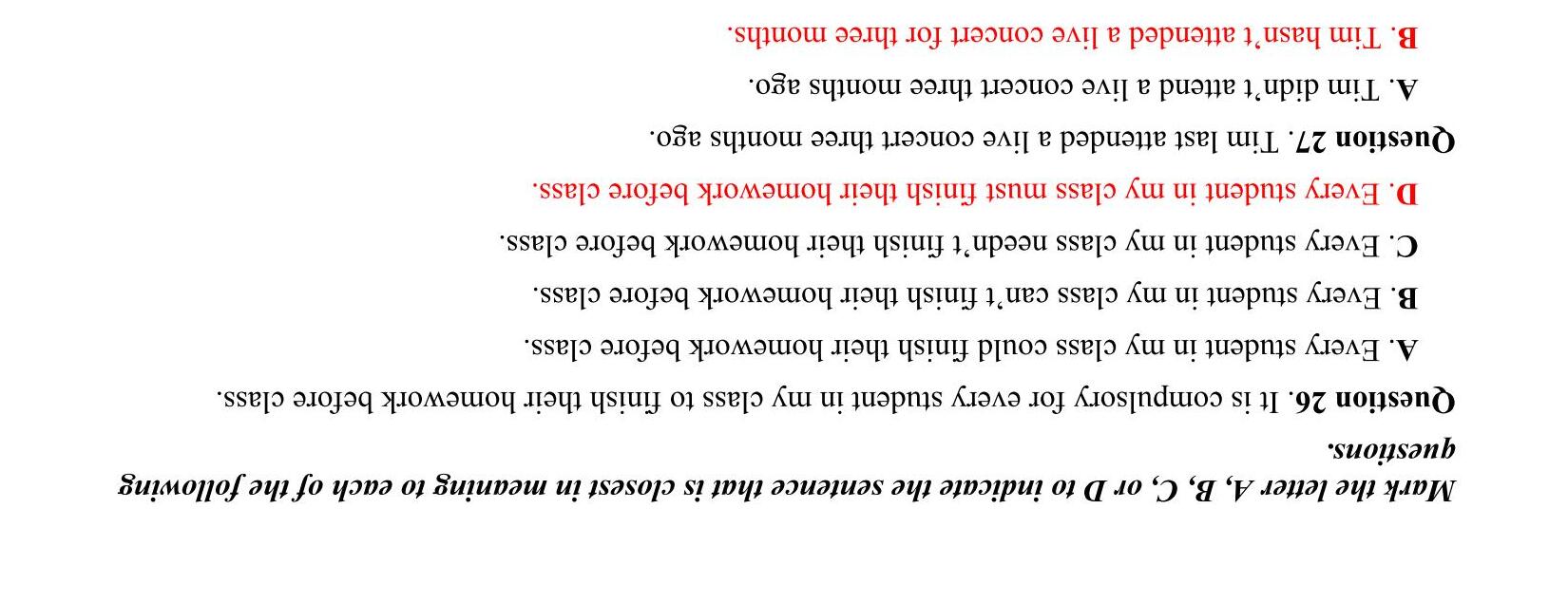 Mark the letter A, B, C, or D to indicate the sentence that is closest in meaning to each of the following questions.

Question 26. It is compulsory for every student in my class to finish their homework before class.

A. Every student in my class could finish their homework before class.

B. Every student in my class can't finish their homework before class.

C. Every student in my class needn't finish their homework before class.

D. Every student in my class must finish their homework before class.

Question 27. Tim last attended a live concert three months ago.

A. Tim didn't attend a live concert three months ago.

B. Tim hasn't attended a live concert for three months.